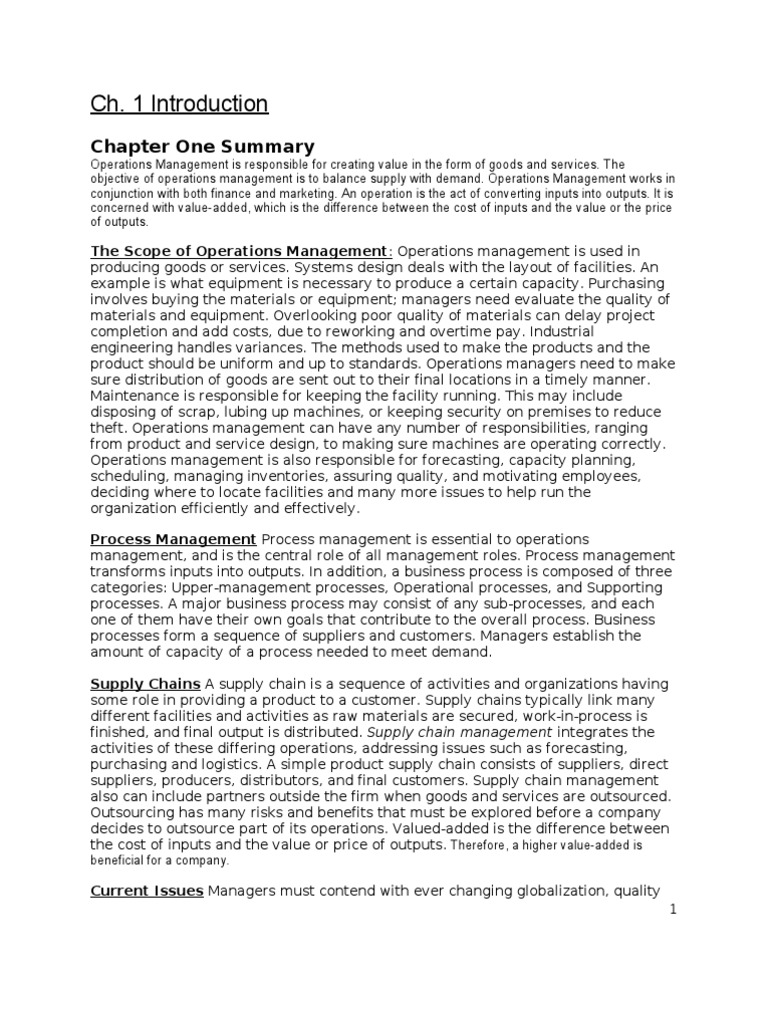 Ch. 1 Introduction

Chapter One Summary

Operations Management is responsible for creating value in the form of goods and services. The objective of operations management is to balance supply with demand. Operations Management works in conjunction with both finance and marketing. An operation is the act of converting inputs into outputs. It is concerned with value-added, which is the difference between the cost of inputs and the value or the price of outputs.

The Scope of Operations Management: Operations management is used in producing goods or services. Systems design deals with the layout of facilities. An example is what equipment is necessary to produce a certain capacity. Purchasing involves buying the materials or equipment; managers need evaluate the quality of materials and equipment. Overlooking poor quality of materials can delay project completion and add costs, due to reworking and overtime pay. Industrial engineering handles variances. The methods used to make the products and the product should be uniform and up to standards. Operations managers need to make sure distribution of goods are sent out to their final locations in a timely manner. Maintenance is responsible for keeping the facility running. This may include disposing of scrap, lubing up machines, or keeping security on premises to reduce theft. Operations management can have any number of responsibilities, ranging from product and service design, to making sure machines are operating correctly. Operations management is also responsible for forecasting, capacity planning, scheduling, managing inventories, assuring quality, and motivating employees, deciding where to locate facilities and many more issues to help run the organization efficiently and effectively.

Process Management Process management is essential to operations management, and is the central role of all management roles. Process management transforms inputs into outputs. In addition, a business process is composed of three categories: Upper-management processes, Operational processes, and Supporting processes. A major business process may consist of any sub-processes, and each one of them have their own goals that contribute to the overall process. Business processes form a sequence of suppliers and customers. Managers establish the amount of capacity of a process needed to meet demand.

Supply Chains A supply chain is a sequence of activities and organizations having some role in providing a product to a customer. Supply chains typically link many different facilities and activities as raw materials are secured, work-in-process is finished, and final output is distributed. Supply chain management integrates the activities of these differing operations, addressing issues such as forecasting, purchasing and logistics. A simple product supply chain consists of suppliers, direct suppliers, producers, distributors, and final customers. Supply chain management also can include partners outside the firm when goods and services are outsourced. Outsourcing has many risks and benefits that must be explored before a company decides to outsource part of its operations. Valued-added is the difference between the cost of inputs and the value or price of outputs. Therefore, a higher value-added is beneficial for a company.

Current Issues Managers must contend with ever changing globalization, quality

1